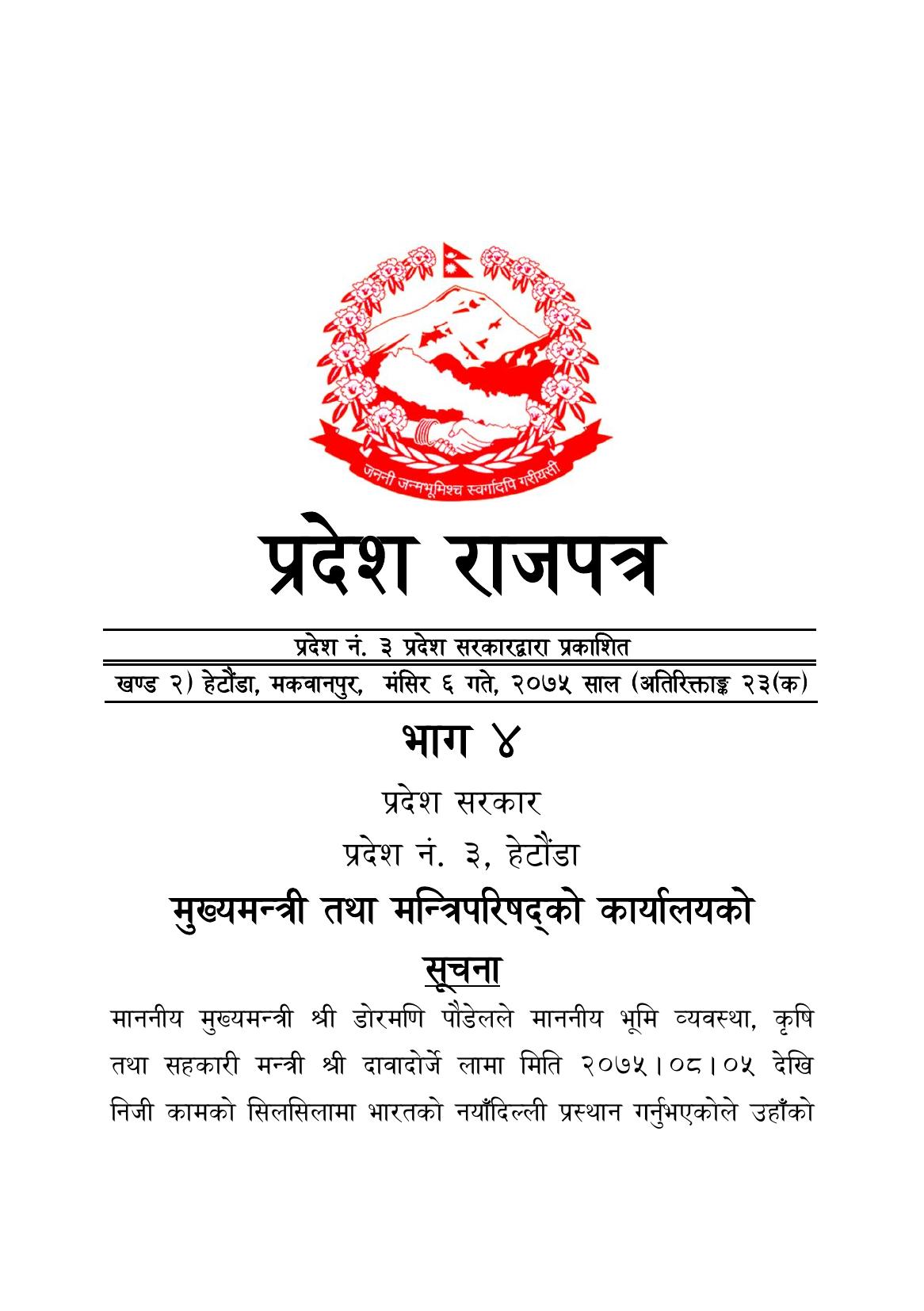 जननी जन्मभूमिश्च स्वर्गादपि गरीयसी

प्रदेश राजपत्र

प्रदेश नं. ३ प्रदेश सरकारद्वारा प्रकाशित

खण्ड २) हेटौंडा, मकवानपुर, मंसिर ६ गते, २०७५ साल (अतिरिक्ताङ्क २३(क)

भाग ४

प्रदेश सरकार

प्रदेश नं. ३, हेटौंडा

मुख्यमन्त्री तथा मन्त्रिपरिषद्को कार्यालयको

सूचना

माननीय मुख्यमन्त्री श्री डोरमणि पौडेलले माननीय भूमि व्यवस्था, कृषि तथा सहकारी मन्त्री श्री दावादोर्जे लामा मिति २०७५।०८।०५ देखि निजी कामको सिलसिलामा भारतको नयाँदिल्ली प्रस्थान गर्नुभएकोले उहाँको